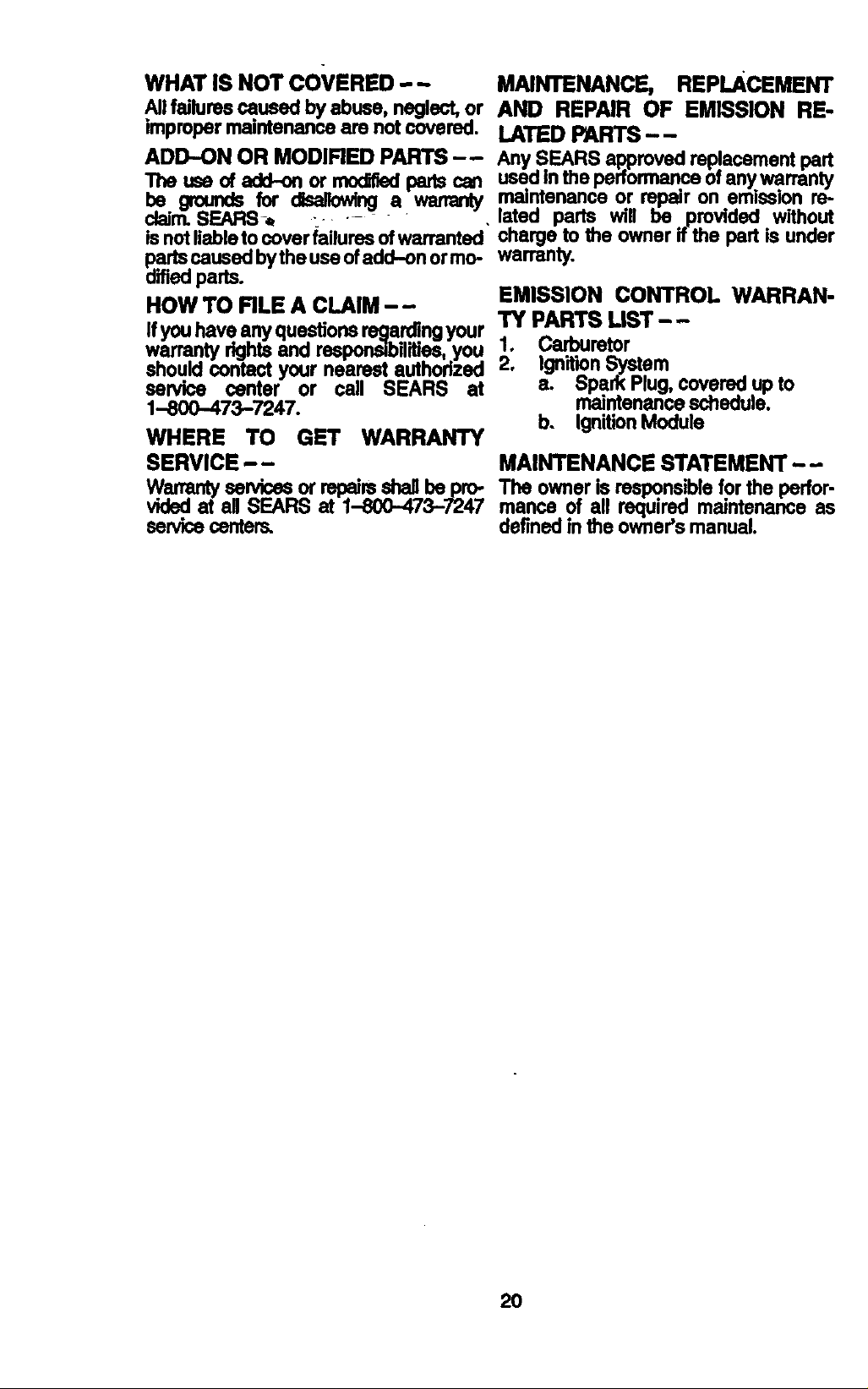 WHAT IS NOT COVERED --
All failures caused by abuse, neglect, or improper maintenance are not covered.

ADD-ON OR MODIFIED PARTS --
The use of add-on or modified parts can be grounds for disallowing a warranty claim. SEARS
is not liable to cover failures of warranted parts caused by the use of add-on or modified parts.

HOW TO FILE A CLAIM --
If you have any questions regarding your warranty rights and responsibilities, you should contact your nearest authorized service center or call SEARS at 1-800-473-7247.

WHERE TO GET WARRANTY SERVICE --
Warranty services or repairs shall be provided at all SEARS at 1-800-473-7247 service centers.

MAINTENANCE, REPLACEMENT AND REPAIR OF EMISSION RELATED PARTS --
Any SEARS approved replacement part used in the performance of any warranty maintenance or repair on emission related parts will be provided without charge to the owner if the part is under warranty.

EMISSION CONTROL WARRANTY PARTS LIST --
1. Carburetor
2. Ignition System
a. Spark Plug, covered up to maintenance schedule.
b. Ignition Module

MAINTENANCE STATEMENT --
The owner is responsible for the performance of all required maintenance as defined in the owner's manual.

20